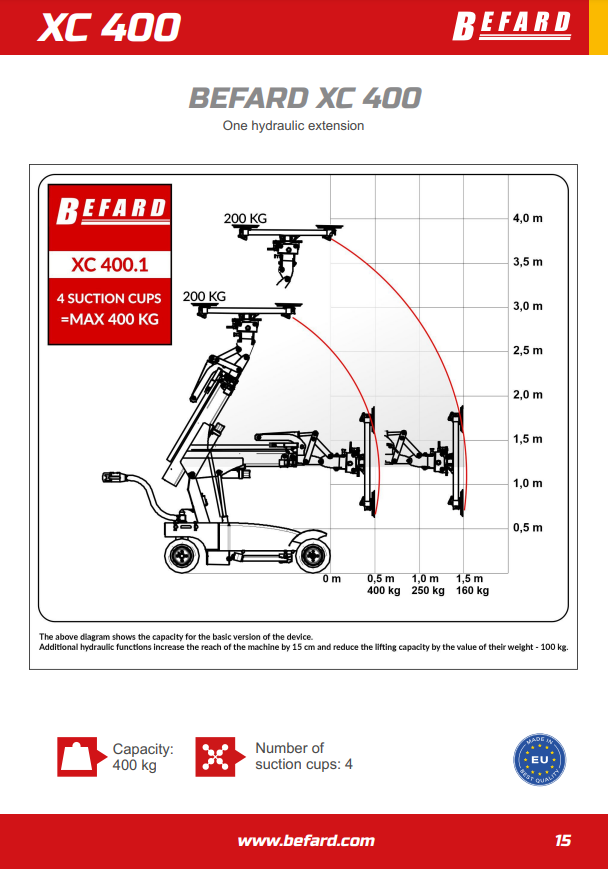 XC 400

BEFARD

BEFARD XC 400

One hydraulic extension

BEFARD

XC 400.1

4 SUCTION CUPS =MAX 400 KG

200 KG

200 KG

4,0 m
3,5 m
3,0 m
2,5 m
2,0 m
1,5 m
1,0 m
0,5 m

0 m
0,5 m 400 kg
1,0 m 250 kg
1,5 m 160 kg

The above diagram shows the capacity for the basic version of the device.
Additional hydraulic functions increase the reach of the machine by 15 cm and reduce the lifting capacity by the value of their weight - 100 kg.

Capacity: 400 kg

Number of suction cups: 4

MADE IN EU BEST QUALITY

www.befard.com

15